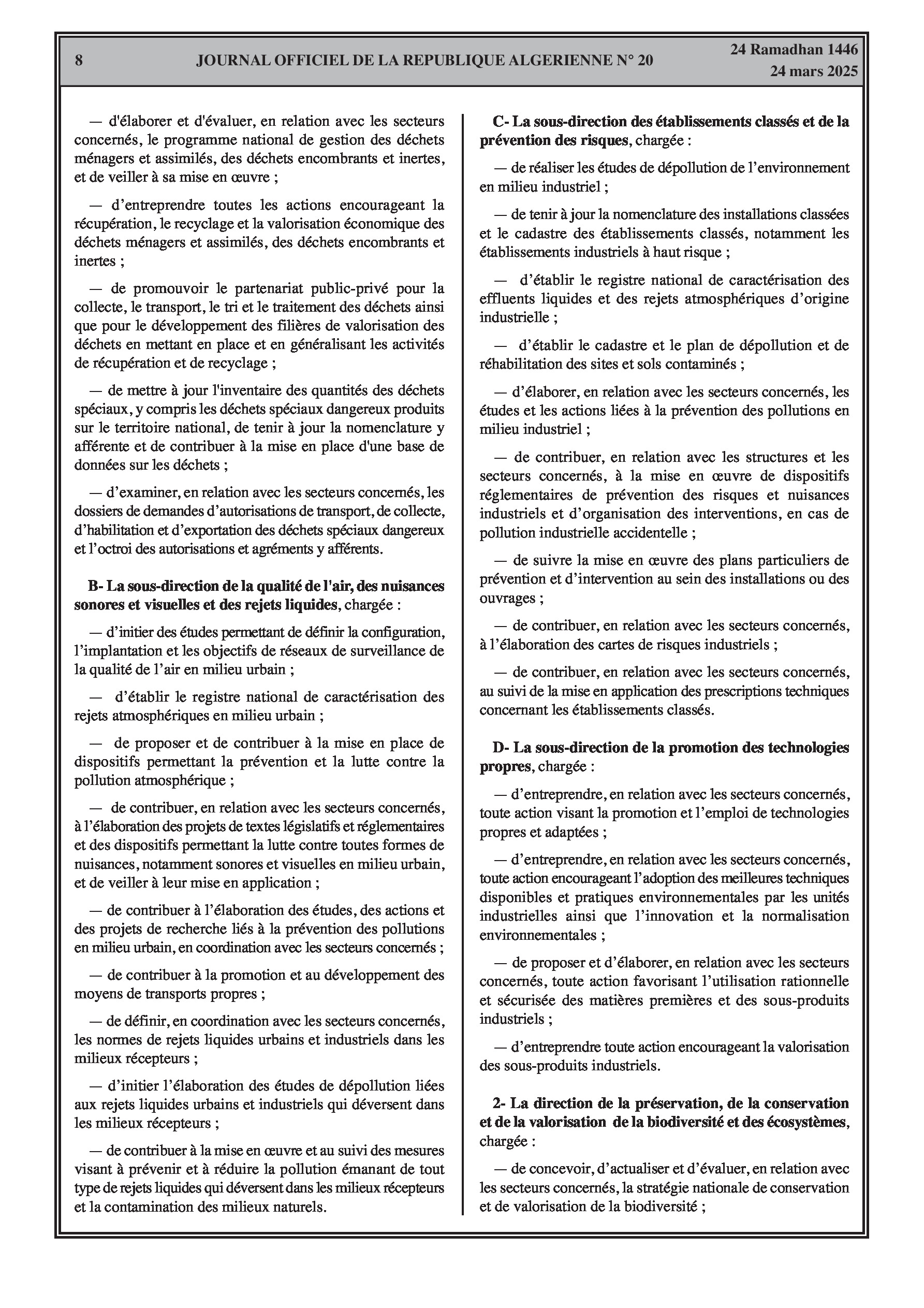 8 JOURNAL OFFICIEL DE LA REPUBLIQUE ALGERIENNE N° 20 24 Ramadhan 1446
24 mars 2025

— d'élaborer et d'évaluer, en relation avec les secteurs concernés, le programme national de gestion des déchets ménagers et assimilés, des déchets encombrants et inertes, et de veiller à sa mise en œuvre ;

— d’entreprendre toutes les actions encourageant la récupération, le recyclage et la valorisation économique des déchets ménagers et assimilés, des déchets encombrants et inertes ;

— de promouvoir le partenariat public-privé pour la collecte, le transport, le tri et le traitement des déchets ainsi que pour le développement des filières de valorisation des déchets en mettant en place et en généralisant les activités de récupération et de recyclage ;

— de mettre à jour l'inventaire des quantités des déchets spéciaux, y compris les déchets spéciaux dangereux produits sur le territoire national, de tenir à jour la nomenclature y afférente et de contribuer à la mise en place d'une base de données sur les déchets ;

— d’examiner, en relation avec les secteurs concernés, les dossiers de demandes d’autorisations de transport, de collecte, d’habilitation et d’exportation des déchets spéciaux dangereux et l’octroi des autorisations et agréments y afférents.

B- La sous-direction de la qualité de l'air, des nuisances sonores et visuelles et des rejets liquides, chargée :

— d’initier des études permettant de définir la configuration, l’implantation et les objectifs de réseaux de surveillance de la qualité de l’air en milieu urbain ;

— d’établir le registre national de caractérisation des rejets atmosphériques en milieu urbain ;

— de proposer et de contribuer à la mise en place de dispositifs permettant la prévention et la lutte contre la pollution atmosphérique ;

— de contribuer, en relation avec les secteurs concernés, à l’élaboration des projets de textes législatifs et réglementaires et des dispositifs permettant la lutte contre toutes formes de nuisances, notamment sonores et visuelles en milieu urbain, et de veiller à leur mise en application ;

— de contribuer à l’élaboration des études, des actions et des projets de recherche liés à la prévention des pollutions en milieu urbain, en coordination avec les secteurs concernés ;

— de contribuer à la promotion et au développement des moyens de transports propres ;

— de définir, en coordination avec les secteurs concernés, les normes de rejets liquides urbains et industriels dans les milieux récepteurs ;

— d’initier l’élaboration des études de dépollution liées aux rejets liquides urbains et industriels qui déversent dans les milieux récepteurs ;

— de contribuer à la mise en œuvre et au suivi des mesures visant à prévenir et à réduire la pollution émanant de tout type de rejets liquides qui déversent dans les milieux récepteurs et la contamination des milieux naturels.

C- La sous-direction des établissements classés et de la prévention des risques, chargée :

— de réaliser les études de dépollution de l’environnement en milieu industriel ;

— de tenir à jour la nomenclature des installations classées et le cadastre des établissements classés, notamment les établissements industriels à haut risque ;

— d’établir le registre national de caractérisation des effluents liquides et des rejets atmosphériques d’origine industrielle ;

— d’établir le cadastre et le plan de dépollution et de réhabilitation des sites et sols contaminés ;

— d’élaborer, en relation avec les secteurs concernés, les études et les actions liées à la prévention des pollutions en milieu industriel ;

— de contribuer, en relation avec les structures et les secteurs concernés, à la mise en œuvre de dispositifs réglementaires de prévention des risques et nuisances industriels et d’organisation des interventions, en cas de pollution industrielle accidentelle ;

— de suivre la mise en œuvre des plans particuliers de prévention et d’intervention au sein des installations ou des ouvrages ;

— de contribuer, en relation avec les secteurs concernés, à l’élaboration des cartes de risques industriels ;

— de contribuer, en relation avec les secteurs concernés, au suivi de la mise en application des prescriptions techniques concernant les établissements classés.

D- La sous-direction de la promotion des technologies propres, chargée :

— d’entreprendre, en relation avec les secteurs concernés, toute action visant la promotion et l’emploi de technologies propres et adaptées ;

— d’entreprendre, en relation avec les secteurs concernés, toute action encourageant l’adoption des meilleures techniques disponibles et pratiques environnementales par les unités industrielles ainsi que l’innovation et la normalisation environnementales ;

— de proposer et d’élaborer, en relation avec les secteurs concernés, toute action favorisant l’utilisation rationnelle et sécurisée des matières premières et des sous-produits industriels ;

— d’entreprendre toute action encourageant la valorisation des sous-produits industriels.

2- La direction de la préservation, de la conservation et de la valorisation de la biodiversité et des écosystèmes, chargée :

— de concevoir, d’actualiser et d’évaluer, en relation avec les secteurs concernés, la stratégie nationale de conservation et de valorisation de la biodiversité ;